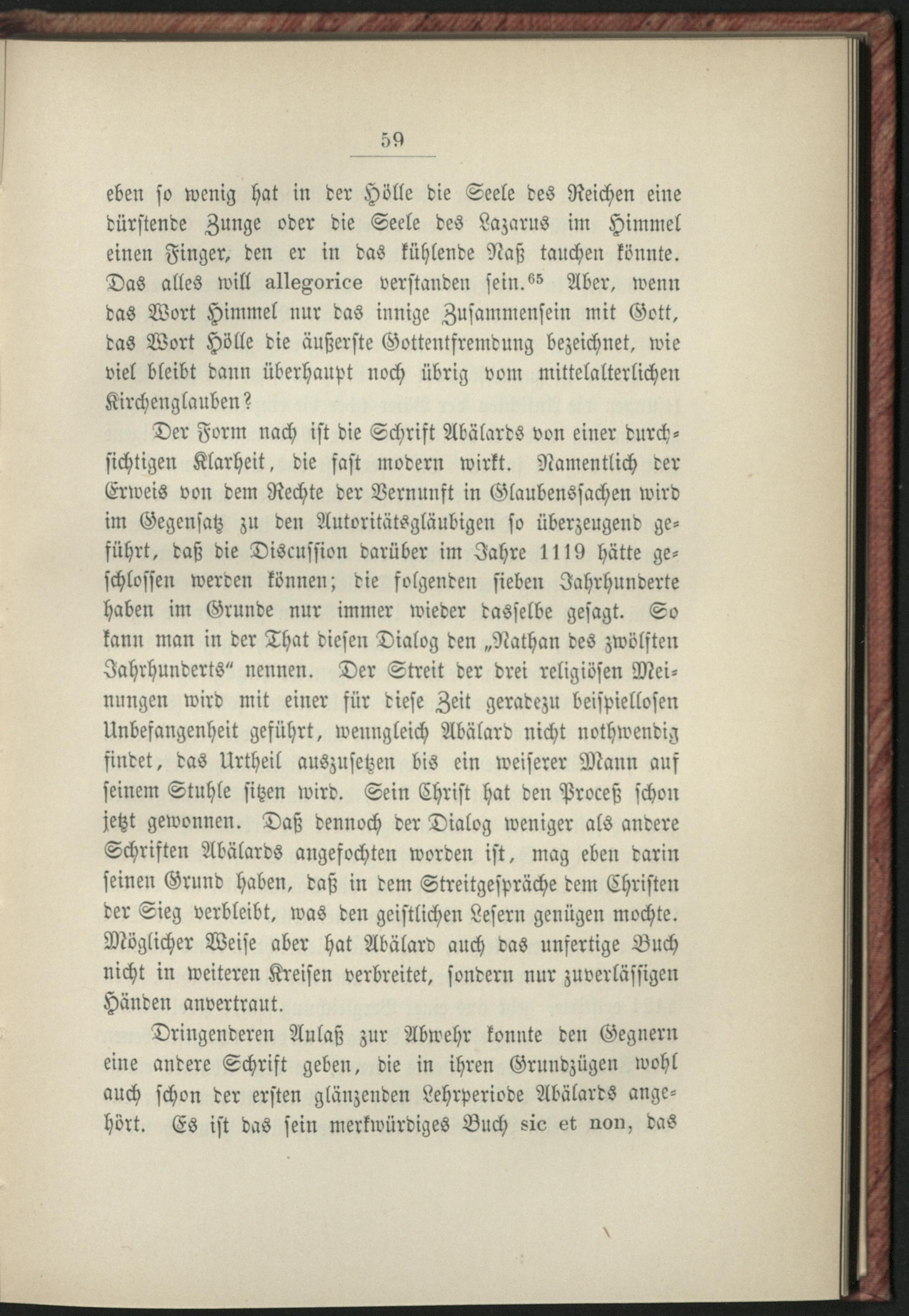 59

eben so wenig hat in der Hölle die Seele des Reichen eine dürstende Zunge oder die Seele des Lazarus im Himmel einen Finger, den er in das kühlende Naß tauchen könnte. Das alles will allegorice verstanden sein.$^{65}$ Aber, wenn das Wort Himmel nur das innige Zusammensein mit Gott, das Wort Hölle die äußerste Gottentfremdung bezeichnet, wie viel bleibt dann überhaupt noch übrig vom mittelalterlichen Kirchenglauben?

Der Form nach ist die Schrift Abälards von einer durchsichtigen Klarheit, die fast modern wirkt. Namentlich der Erweis von dem Rechte der Vernunft in Glaubenssachen wird im Gegensatz zu den Autoritätsgläubigen so überzeugend geführt, daß die Discussion darüber im Jahre 1119 hätte geschlossen werden können; die folgenden sieben Jahrhunderte haben im Grunde nur immer wieder dasselbe gesagt. So kann man in der That diesen Dialog den „Nathan des zwölften Jahrhunderts“ nennen. Der Streit der drei religiösen Meinungen wird mit einer für diese Zeit geradezu beispiellosen Unbefangenheit geführt, wenngleich Abälard nicht nothwendig findet, das Urtheil auszusetzen bis ein weiserer Mann auf seinem Stuhle sitzen wird. Sein Christ hat den Proceß schon jetzt gewonnen. Daß dennoch der Dialog weniger als andere Schriften Abälards angefochten worden ist, mag eben darin seinen Grund haben, daß in dem Streitgespräche dem Christen der Sieg verbleibt, was den geistlichen Lesern genügen mochte. Möglicher Weise aber hat Abälard auch das unfertige Buch nicht in weiteren Kreisen verbreitet, sondern nur zuverlässigen Händen anvertraut.

Dringenderen Anlaß zur Abwehr konnte den Gegnern eine andere Schrift geben, die in ihren Grundzügen wohl auch schon der ersten glänzenden Lehrperiode Abälards angehört. Es ist das sein merkwürdiges Buch sic et non, das